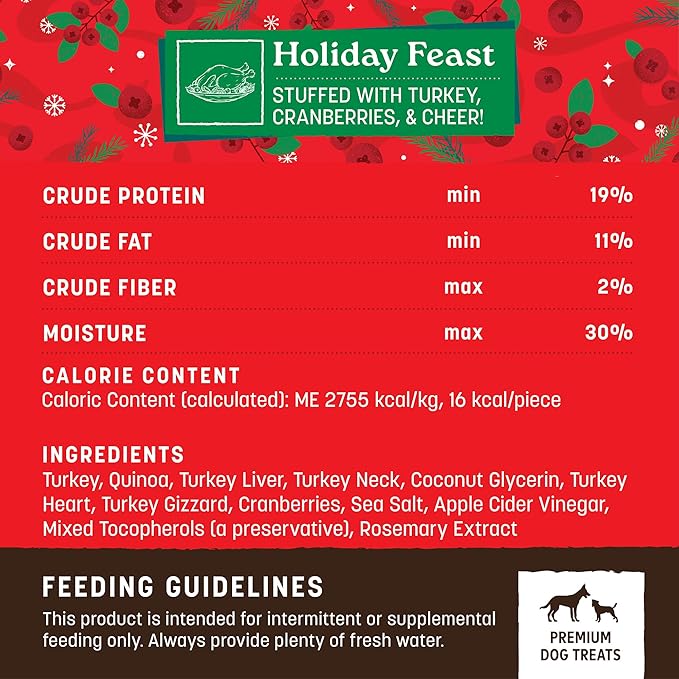 Holiday Feast
STUFFED WITH TURKEY, CRANBERRIES, & CHEER!

| CRUDE PROTEIN | min | 19% |
|---|---|---|
| CRUDE FAT | min | 11% |
| CRUDE FIBER | max | 2% |
| MOISTURE | max | 30% |

CALORIE CONTENT
Caloric Content (calculated): ME 2755 kcal/kg, 16 kcal/piece

INGREDIENTS
Turkey, Quinoa, Turkey Liver, Turkey Neck, Coconut Glycerin, Turkey Heart, Turkey Gizzard, Cranberries, Sea Salt, Apple Cider Vinegar, Mixed Tocopherols (a preservative), Rosemary Extract

FEEDING GUIDELINES
This product is intended for intermittent or supplemental feeding only. Always provide plenty of fresh water.

PREMIUM DOG TREATS